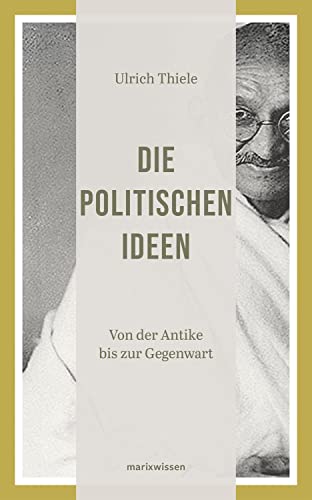 Ulrich Thiele

DIE POLITISCHEN IDEEN

Von der Antike bis zur Gegenwart

marixwissen